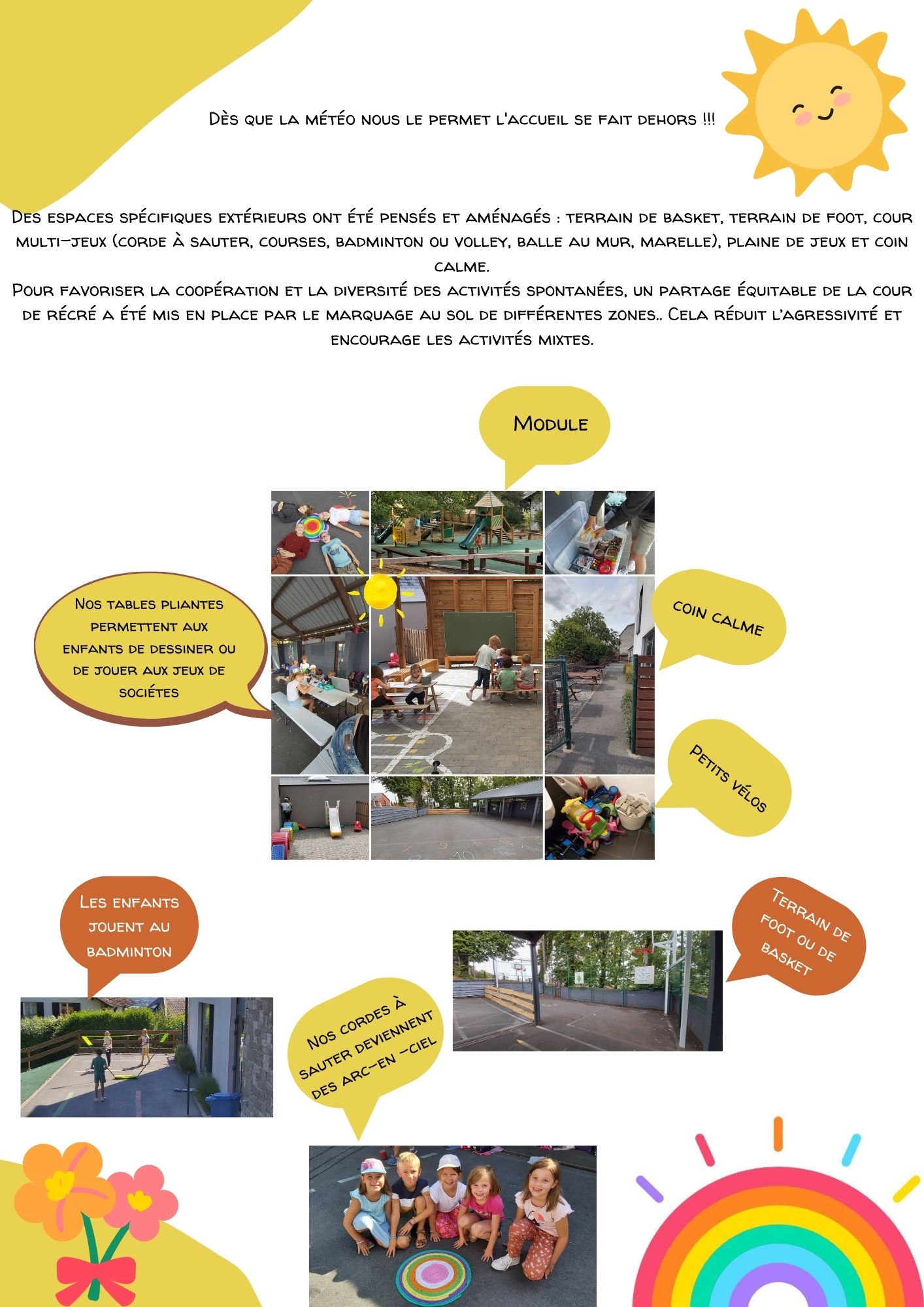 Dès que la météo nous le permet l'accueil se fait dehors !!!

Des espaces spécifiques extérieurs ont été pensés et aménagés : terrain de basket, terrain de foot, cour multi-jeux (corde à sauter, courses, badminton ou volley, balle au mur, marelle), plaine de jeux et coin calme.
Pour favoriser la coopération et la diversité des activités spontanées, un partage équitable de la cour de récré a été mis en place par le marquage au sol de différentes zones.. Cela réduit l'agressivité et encourage les activités mixtes.

Module

Nos tables pliantes permettent aux enfants de dessiner ou de jouer aux jeux de sociétes

coin calme

Petits vélos

Les enfants jouent au badminton

Terrain de foot ou de basket

Nos cordes à sauter deviennent des arc-en -ciel